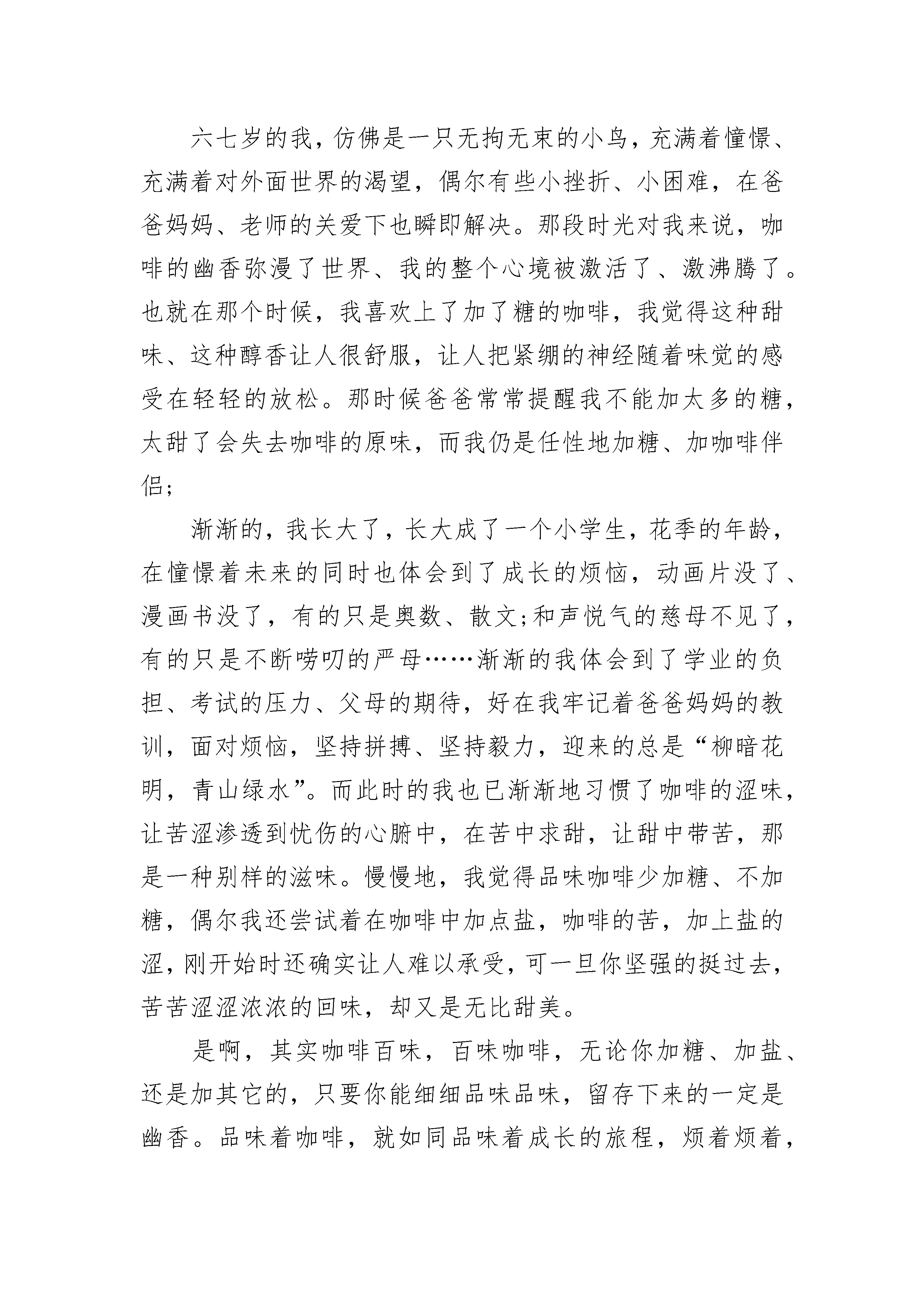 六七岁的我，仿佛是一只无拘无束的小鸟，充满着憧憬、充满着对外面世界的渴望，偶尔有些小挫折、小困难，在爸爸妈妈、老师的关爱下也瞬即解决。那段时光对我来说，咖啡的幽香弥漫了世界、我的整个心境被激活了、激沸腾了。也就在那个时候，我喜欢上了加了糖的咖啡，我觉得这种甜味、这种醇香让人很舒服，让人把紧绷的神经随着味觉的感受在轻轻的放松。那时候爸爸常常提醒我不能加太多的糖，太甜了会失去咖啡的原味，而我仍是任性地加糖、加咖啡伴侣;

渐渐的，我长大了，长大成了一个小学生，花季的年龄，在憧憬着未来的同时也体会到了成长的烦恼，动画片没了、漫画书没了，有的只是奥数、散文;和声悦气的慈母不见了，有的只是不断唠叨的严母……渐渐的我体会到了学业的负担、考试的压力、父母的期待，好在我牢记着爸爸妈妈的教训，面对烦恼，坚持拼搏、坚持毅力，迎来的总是“柳暗花明，青山绿水”。而此时的我也已渐渐地习惯了咖啡的涩味，让苦涩渗透到忧伤的心腑中，在苦中求甜，让甜中带苦，那是一种别样的滋味。慢慢地，我觉得品味咖啡少加糖、不加糖，偶尔我还尝试着在咖啡中加点盐，咖啡的苦，加上盐的涩，刚开始时还确实让人难以承受，可一旦你坚强的挺过去，苦苦涩涩浓浓的回味，却又是无比甜美。

是啊，其实咖啡百味，百味咖啡，无论你加糖、加盐、还是加其它的，只要你能细细品味品味，留存下来的一定是幽香。品味着咖啡，就如同品味着成长的旅程，烦着烦着，